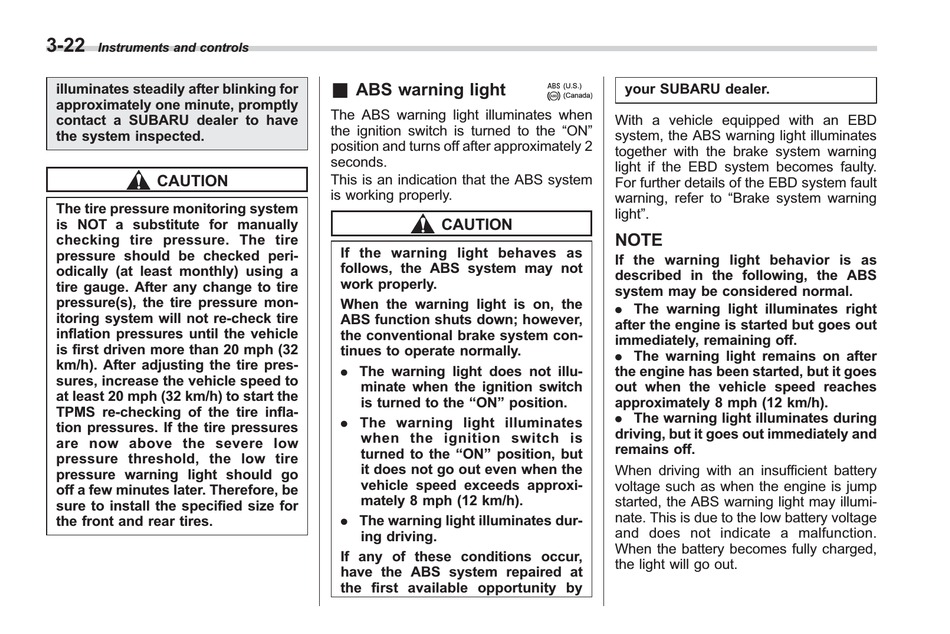 3-22 Instruments and controls

illuminates steadily after blinking for approximately one minute, promptly contact a SUBARU dealer to have the system inspected.

CAUTION

The tire pressure monitoring system is NOT a substitute for manually checking tire pressure. The tire pressure should be checked periodically (at least monthly) using a tire gauge. After any change to tire pressure(s), the tire pressure monitoring system will not re-check tire inflation pressures until the vehicle is first driven more than 20 mph (32 km/h). After adjusting the tire pressures, increase the vehicle speed to at least 20 mph (32 km/h) to start the TPMS re-checking of the tire inflation pressures. If the tire pressures are now above the severe low pressure threshold, the low tire pressure warning light should go off a few minutes later. Therefore, be sure to install the specified size for the front and rear tires.

■ ABS warning light

ABS (U.S.) (Canada)

The ABS warning light illuminates when the ignition switch is turned to the “ON” position and turns off after approximately 2 seconds.
This is an indication that the ABS system is working properly.

CAUTION

If the warning light behaves as follows, the ABS system may not work properly.

When the warning light is on, the ABS function shuts down; however, the conventional brake system continues to operate normally.

● The warning light does not illuminate when the ignition switch is turned to the “ON” position.

● The warning light illuminates when the ignition switch is turned to the “ON” position, but it does not go out even when the vehicle speed exceeds approximately 8 mph (12 km/h).

● The warning light illuminates during driving.

If any of these conditions occur, have the ABS system repaired at the first available opportunity by your SUBARU dealer.

With a vehicle equipped with an EBD system, the ABS warning light illuminates together with the brake system warning light if the EBD system becomes faulty. For further details of the EBD system fault warning, refer to “Brake system warning light”.

NOTE

If the warning light behavior is as described in the following, the ABS system may be considered normal.

● The warning light illuminates right after the engine is started but goes out immediately, remaining off.

● The warning light remains on after the engine has been started, but it goes out when the vehicle speed reaches approximately 8 mph (12 km/h).

● The warning light illuminates during driving, but it goes out immediately and remains off.

When driving with an insufficient battery voltage such as when the engine is jump started, the ABS warning light may illuminate. This is due to the low battery voltage and does not indicate a malfunction. When the battery becomes fully charged, the light will go out.